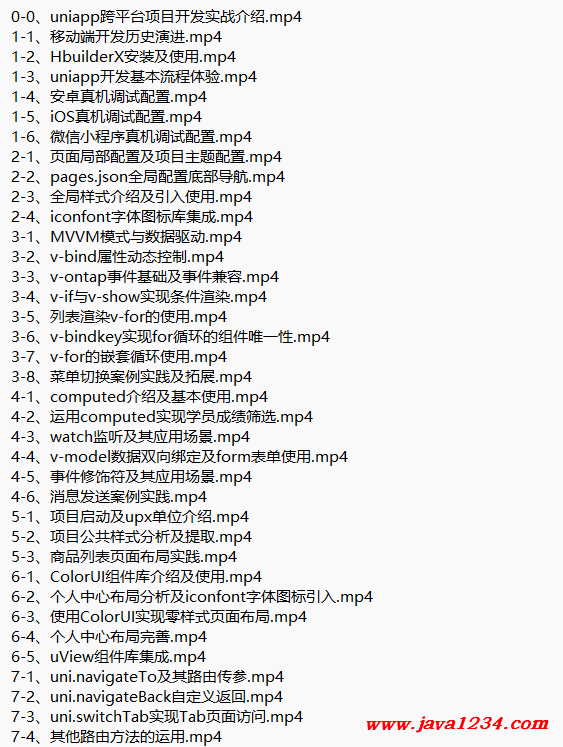 0-0、uniapp跨平台项目开发实战介绍.mp4
1-1、移动端开发历史演进.mp4
1-2、HbuilderX安装及使用.mp4
1-3、uniapp开发基本流程体验.mp4
1-4、安卓真机调试配置.mp4
1-5、iOS真机调试配置.mp4
1-6、微信小程序真机调试配置.mp4
2-1、页面局部配置及项目主题配置.mp4
2-2、pages.json全局配置底部导航.mp4
2-3、全局样式介绍及引入使用.mp4
2-4、iconfont字体图标库集成.mp4
3-1、MVVM模式与数据驱动.mp4
3-2、v-bind属性动态控制.mp4
3-3、v-ontap事件基础及事件兼容.mp4
3-4、v-if与v-show实现条件渲染.mp4
3-5、列表渲染v-for的使用.mp4
3-6、v-bindkey实现for循环的组件唯一性.mp4
3-7、v-for的嵌套循环使用.mp4
3-8、菜单切换案例实践及拓展.mp4
4-1、computed介绍及基本使用.mp4
4-2、运用computed实现学员成绩筛选.mp4
4-3、watch监听及其应用场景.mp4
4-4、v-model数据双向绑定及form表单使用.mp4
4-5、事件修饰符及其应用场景.mp4
4-6、消息发送案例实践.mp4
5-1、项目启动及upx单位介绍.mp4
5-2、项目公共样式分析及提取.mp4
5-3、商品列表页面布局实践.mp4
6-1、ColorUI组件库介绍及使用.mp4
6-2、个人中心布局分析及iconfont字体图标引入.mp4
6-3、使用ColorUI实现零样式页面布局.mp4
6-4、个人中心布局完善.mp4
6-5、uView组件库集成.mp4
7-1、uni.navigateTo及其路由传参.mp4
7-2、uni.navigateBack自定义返回.mp4
7-3、uni.switchTab实现Tab页面访问.mp4
7-4、其他路由方法的运用.mp4
www.java1234.com